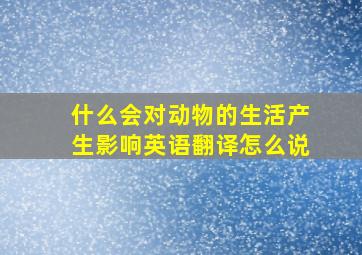 什么会对动物的生活产生影响英语翻译怎么说